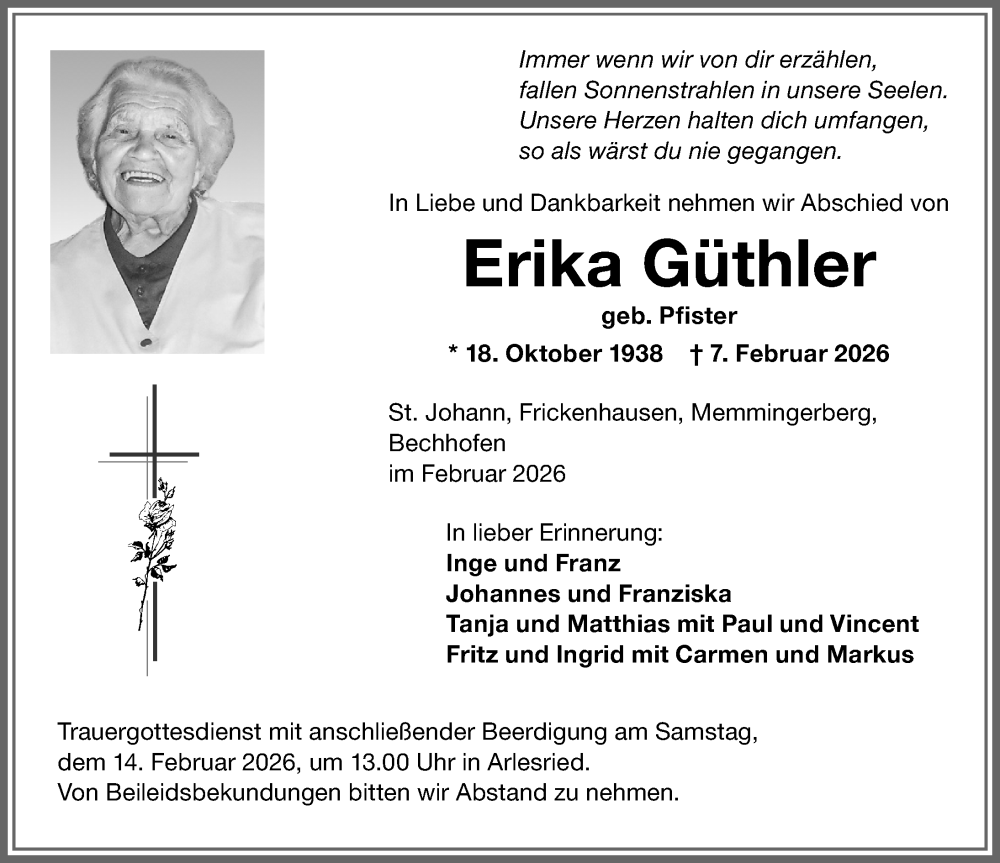 Immer wenn wir von dir erzählen,
fallen Sonnenstrahlen in unsere Seelen.
Unsere Herzen halten dich umfangen,
so als wärst du nie gegangen.

In Liebe und Dankbarkeit nehmen wir Abschied von

Erika Güthler

geb. Pfister

* 18. Oktober 1938 † 7. Februar 2026

St. Johann, Frickenhausen, Memmingerberg,
Bechhofen
im Februar 2026

In lieber Erinnerung:
Inge und Franz
Johannes und Franziska
Tanja und Matthias mit Paul und Vincent
Fritz und Ingrid mit Carmen und Markus

Trauergottesdienst mit anschließender Beerdigung am Samstag,
dem 14. Februar 2026, um 13.00 Uhr in Arlesried.
Von Beileidsbekundungen bitten wir Abstand zu nehmen.